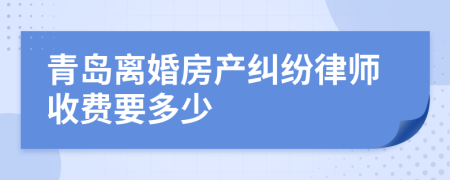 青岛离婚房产纠纷律师收费要多少